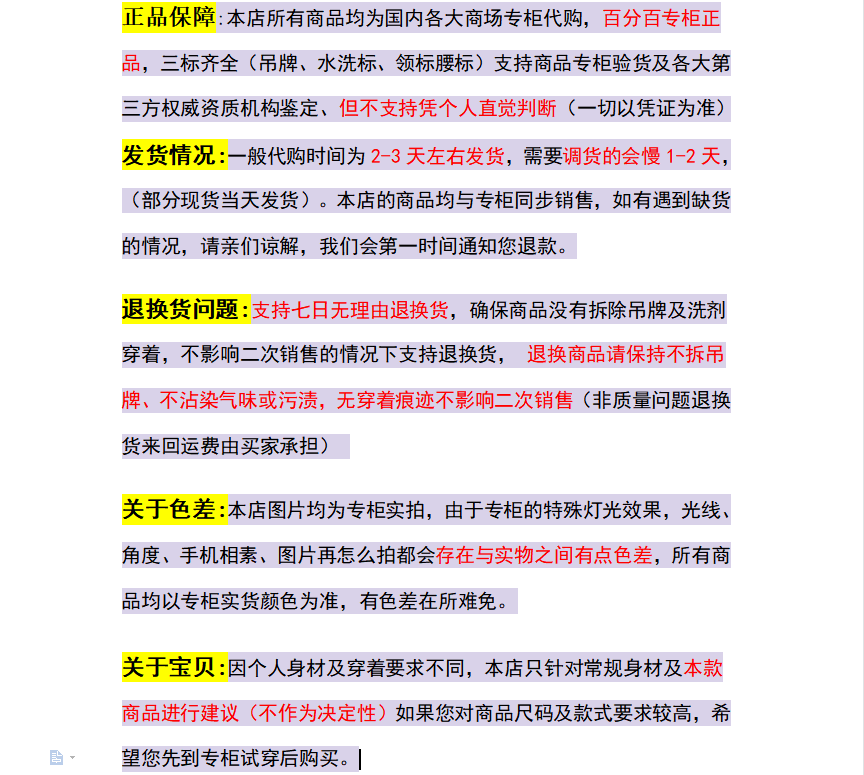 正品保障:本店所有商品均为国内各大商场专柜代购，百分百专柜正品，三标齐全（吊牌、水洗标、领标腰标）支持商品专柜验货及各大第三方权威资质机构鉴定、但不支持凭个人直觉判断（一切以凭证为准）

发货情况:一般代购时间为 2-3 天左右发货，需要调货的会慢 1-2 天，（部分现货当天发货）。本店的商品均与专柜同步销售，如有遇到缺货的情况，请亲们谅解，我们会第一时间通知您退款。

退换货问题:支持七日无理由退换货，确保商品没有拆除吊牌及洗剂穿着，不影响二次销售的情况下支持退换货， 退换商品请保持不拆吊牌、不沾染气味或污渍，无穿着痕迹不影响二次销售（非质量问题退换货来回运费由买家承担）

关于色差:本店图片均为专柜实拍，由于专柜的特殊灯光效果，光线、角度、手机相素、图片再怎么拍都会存在与实物之间有点色差，所有商品均以专柜实货颜色为准，有色差在所难免。

关于宝贝:因个人身材及穿着要求不同，本店只针对常规身材及本款商品进行建议（不作为决定性）如果您对商品尺码及款式要求较高，希望您先到专柜试穿后购买。